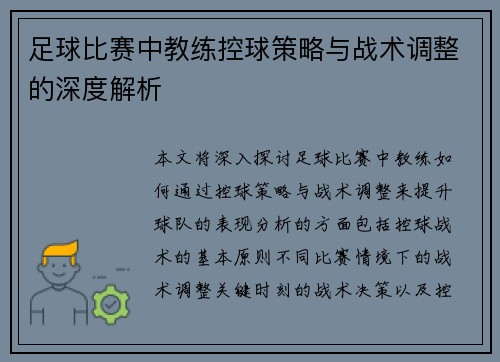 足球比赛中教练控球策略与战术调整的深度解析

本文将深入探讨足球比赛中教练如何通过控球策略与战术调整来提升球队的表现分析的方面包括控球战术的基本原则不同比赛情境下的战术调整关键时刻的战术决策以及控